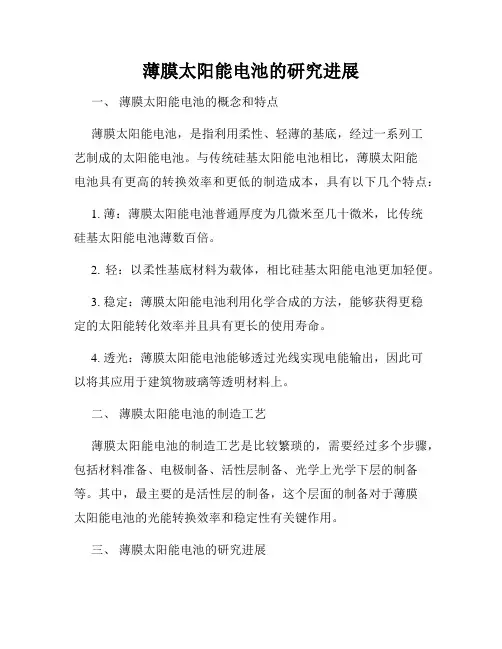 薄膜太阳能电池的研究进展

一、 薄膜太阳能电池的概念和特点

薄膜太阳能电池，是指利用柔性、轻薄的基底，经过一系列工艺制成的太阳能电池。与传统硅基太阳能电池相比，薄膜太阳能电池具有更高的转换效率和更低的制造成本，具有以下几个特点：

1. 薄：薄膜太阳能电池普通厚度为几微米至几十微米，比传统硅基太阳能电池薄数百倍。

2. 轻：以柔性基底材料为载体，相比硅基太阳能电池更加轻便。

3. 稳定：薄膜太阳能电池利用化学合成的方法，能够获得更稳定的太阳能转化效率并且具有更长的使用寿命。

4. 透光：薄膜太阳能电池能够透过光线实现电能输出，因此可以将其应用于建筑物玻璃等透明材料上。

二、 薄膜太阳能电池的制造工艺

薄膜太阳能电池的制造工艺是比较繁琐的，需要经过多个步骤，包括材料准备、电极制备、活性层制备、光学上光学下层的制备等。其中，最主要的是活性层的制备，这个层面的制备对于薄膜太阳能电池的光能转换效率和稳定性有关键作用。

三、 薄膜太阳能电池的研究进展